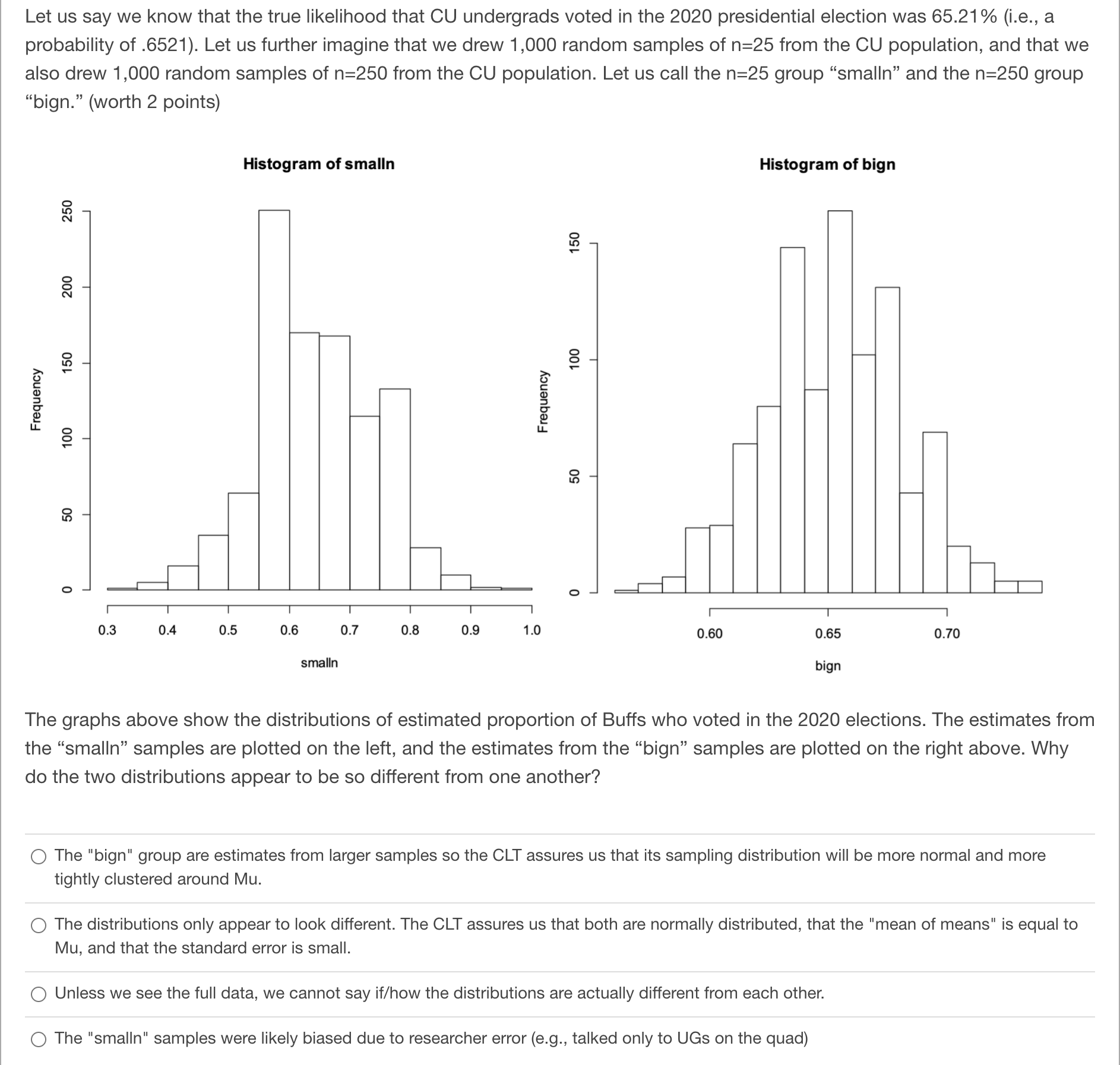 Let us say we know that the true likelihood that CU undergrads voted in the 2020 presidential election was 65.21% (i.e., a probability of .6521). Let us further imagine that we drew 1,000 random samples of n=25 from the CU population, and that we also drew 1,000 random samples of n=250 from the CU population. Let us call the n=25 group “smalln” and the n=250 group “bign.” (worth 2 points)

Histogram of smalln

Frequency

0 50 100 150 200 250

0.3 0.4 0.5 0.6 0.7 0.8 0.9 1.0

smalln

Histogram of bign

Frequency

0 50 100 150

0.60 0.65 0.70

bign

The graphs above show the distributions of estimated proportion of Buffs who voted in the 2020 elections. The estimates from the “smalln” samples are plotted on the left, and the estimates from the “bign” samples are plotted on the right above. Why do the two distributions appear to be so different from one another?

The "bign" group are estimates from larger samples so the CLT assures us that its sampling distribution will be more normal and more tightly clustered around Mu.

The distributions only appear to look different. The CLT assures us that both are normally distributed, that the "mean of means" is equal to Mu, and that the standard error is small.

Unless we see the full data, we cannot say if/how the distributions are actually different from each other.

The "smalln" samples were likely biased due to researcher error (e.g., talked only to UGs on the quad)